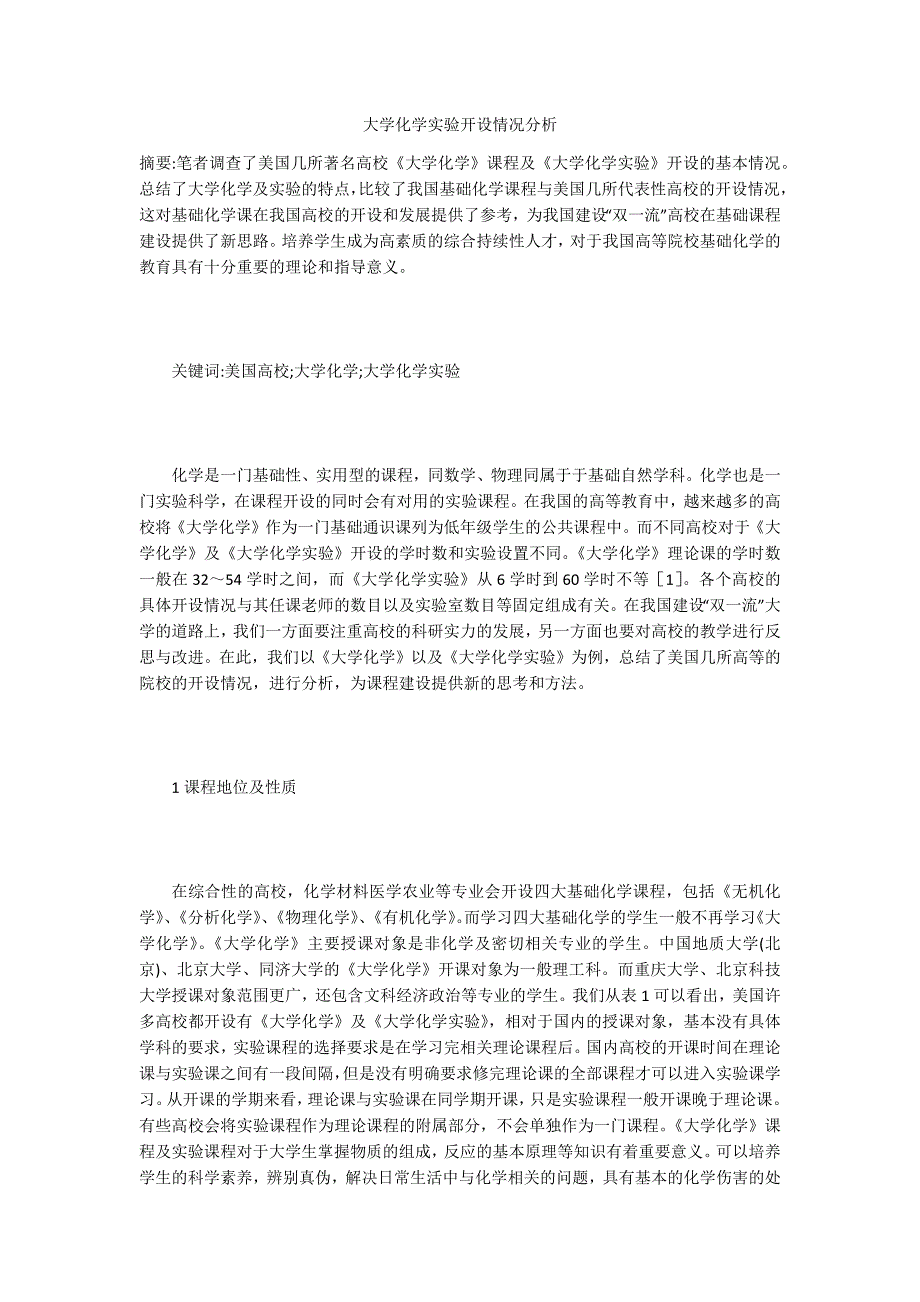 大学化学实验开设情况分析

摘要:笔者调查了美国几所著名高校《大学化学》课程及《大学化学实验》开设的基本情况。总结了大学化学及实验的特点,比较了我国基础化学课程与美国几所代表性高校的开设情况,这对基础化学课在我国高校的开设和发展提供了参考，为我国建设“双一流”高校在基础课程建设提供了新思路。培养学生成为高素质的综合持续性人才，对于我国高等院校基础化学的教育具有十分重要的理论和指导意义。

关键词:美国高校;大学化学;大学化学实验

化学是一门基础性、实用型的课程，同数学、物理同属于于基础自然学科。化学也是一门实验科学，在课程开设的同时会有对用的实验课程。在我国的高等教育中，越来越多的高校将《大学化学》作为一门基础通识课列为低年级学生的公共课程中。而不同高校对于《大学化学》及《大学化学实验》开设的学时数和实验设置不同。《大学化学》理论课的学时数一般在 32～54 学时之间，而《大学化学实验》从 6 学时到 60 学时不等［1］。各个高校的具体开设情况与其任课老师的数目以及实验室数目等固定组成有关。在我国建设“双一流”大学的道路上，我们一方面要注重高校的科研实力的发展，另一方面也要对高校的教学进行反思与改进。在此，我们以《大学化学》以及《大学化学实验》为例，总结了美国几所高等的院校的开设情况，进行分析，为课程建设提供新的思考和方法。

1 课程地位及性质

在综合性的高校，化学材料医学农业等专业会开设四大基础化学课程，包括《无机化学》、《分析化学》、《物理化学》、《有机化学》。而学习四大基础化学的学生一般不再学习《大学化学》。《大学化学》主要授课对象是非化学及密切相关专业的学生。中国地质大学(北京)、北京大学、同济大学的《大学化学》开课对象为一般理工科。而重庆大学、北京科技大学授课对象范围更广，还包含文科经济政治等专业的学生。我们从表 1 可以看出，美国许多高校都开设有《大学化学》及《大学化学实验》，相对于国内的授课对象，基本没有具体学科的要求，实验课程的选择要求是在学习完相关理论课程后。国内高校的开课时间在理论课与实验课之间有一段间隔，但是没有明确要求修完理论课的全部课程才可以进入实验课学习。从开课的学期来看，理论课与实验课在同学期开课，只是实验课程一般开课晚于理论课。有些高校会将实验课程作为理论课程的附属部分，不会单独作为一门课程。《大学化学》课程及实验课程对于大学生掌握物质的组成，反应的基本原理等知识有着重要意义。可以培养学生的科学素养，辨别真伪，解决日常生活中与化学相关的问题，具有基本的化学伤害的处